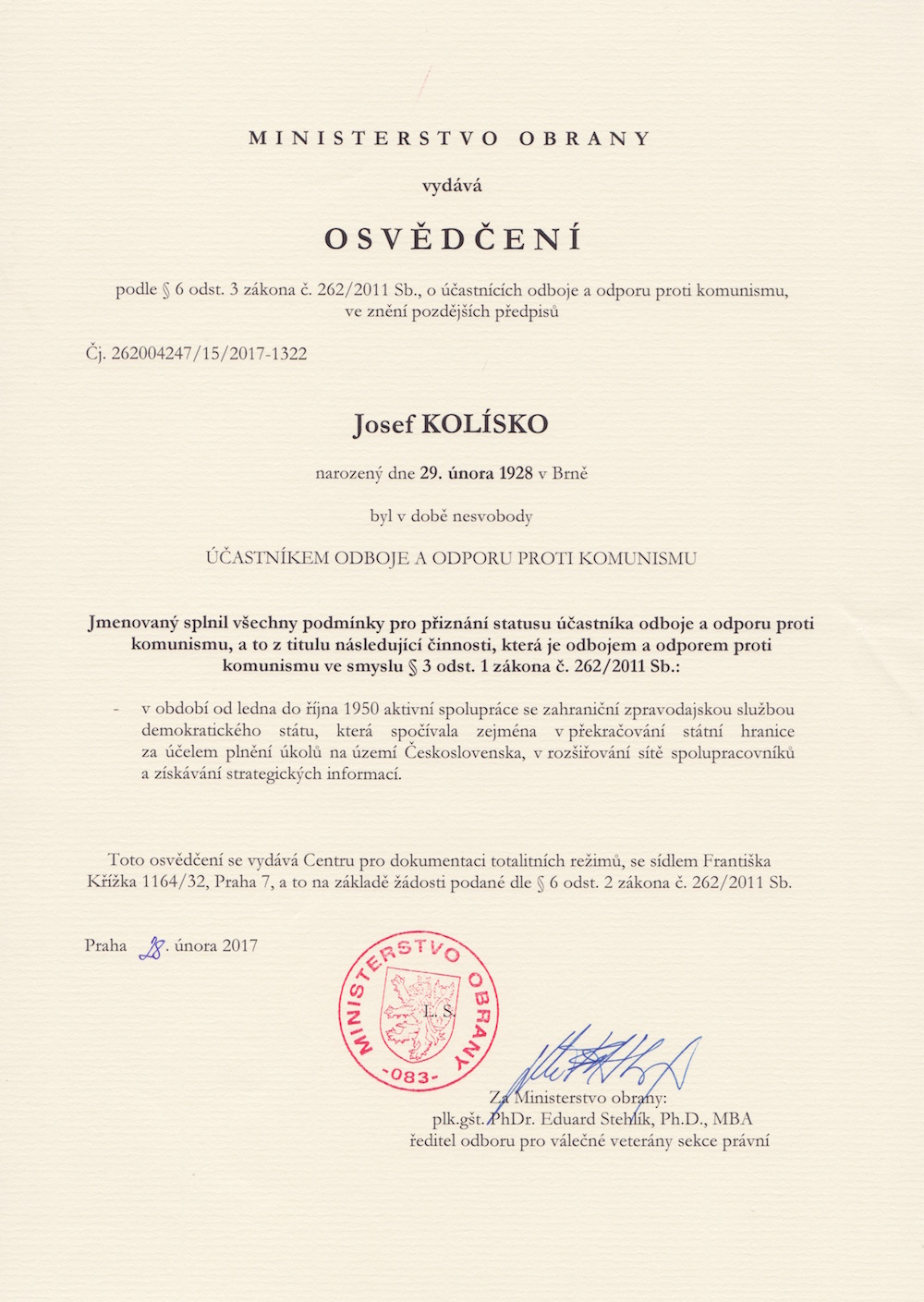 MINISTERSTVO OBRANY

vydává

OSVĚDČENÍ

podle § 6 odst. 3 zákona č. 262/2011 Sb., o účastnících odboje a odporu proti komunismu, ve znění pozdějších předpisů

Čj. 262004247/15/2017-1322

Josef KOLÍSKO

narozený dne 29. února 1928 v Brně

byl v době nesvobody

ÚČASTNÍKEM ODBOJE A ODPORU PROTI KOMUNISMU

Jmenovaný splnil všechny podmínky pro přiznání statusu účastníka odboje a odporu proti komunismu, a to z titulu následující činnosti, která je odbojem a odporem proti komunismu ve smyslu § 3 odst. 1 zákona č. 262/2011 Sb.:

- v období od ledna do října 1950 aktivní spolupráce se zahraniční zpravodajskou službou demokratického státu, která spočívala zejména v překračování státní hranice za účelem plnění úkolů na území Československa, v rozšiřování sítě spolupracovníků a získávání strategických informací.

Toto osvědčení se vydává Centru pro dokumentaci totalitních režimů, se sídlem Františka Křížka 1164/32, Praha 7, a to na základě žádosti podané dle § 6 odst. 2 zákona č. 262/2011 Sb.

Praha 28. února 2017

MINISTERSTVO OBRANY -083-

L. S.

Za Ministerstvo obrany:
plk.gšt. PhDr. Eduard Stehlík, Ph.D., MBA
ředitel odboru pro válečné veterány sekce právní